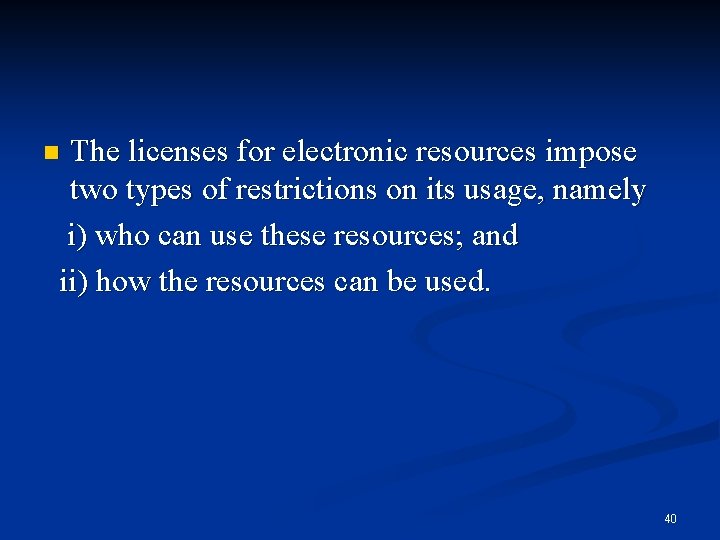 The licenses for electronic resources impose two types of restrictions on its usage, namely

i) who can use these resources; and

ii) how the resources can be used.

40